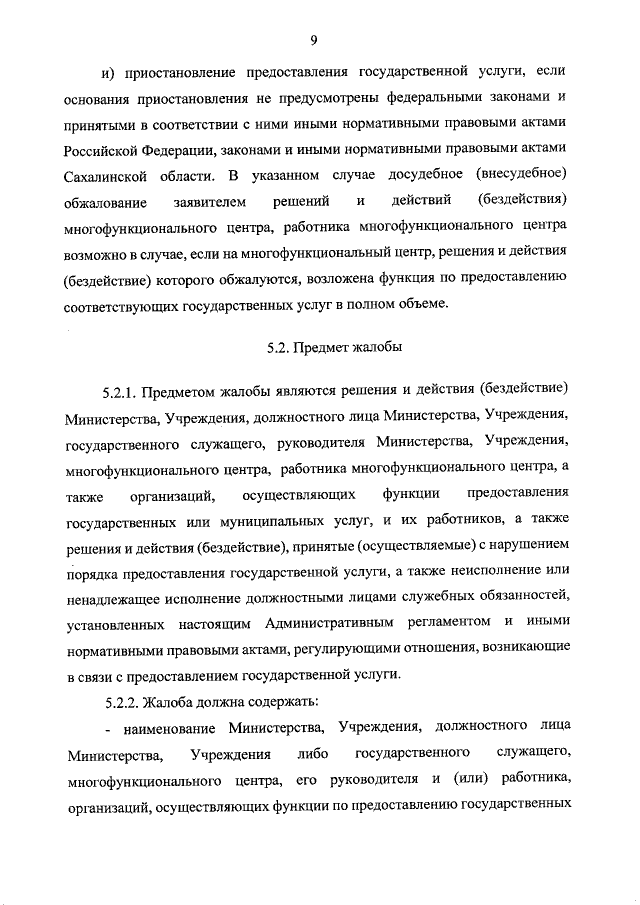 9

и) приостановление предоставления государственной услуги, если основания приостановления не предусмотрены федеральными законами и принятыми в соответствии с ними иными нормативными правовыми актами Российской Федерации, законами и иными нормативными правовыми актами Сахалинской области. В указанном случае досудебное (внесудебное) обжалование заявителем решений и действий (бездействия) многофункционального центра, работника многофункционального центра возможно в случае, если на многофункциональный центр, решения и действия (бездействие) которого обжалуются, возложена функция по предоставлению соответствующих государственных услуг в полном объеме.

5.2. Предмет жалобы

5.2.1. Предметом жалобы являются решения и действия (бездействие) Министерства, Учреждения, должностного лица Министерства, Учреждения, государственного служащего, руководителя Министерства, Учреждения, многофункционального центра, работника многофункционального центра, а также организаций, осуществляющих функции предоставления государственных или муниципальных услуг, и их работников, а также решения и действия (бездействие), принятые (осуществляемые) с нарушением порядка предоставления государственной услуги, а также неисполнение или ненадлежащее исполнение должностными лицами служебных обязанностей, установленных настоящим Административным регламентом и иными нормативными правовыми актами, регулирующими отношения, возникающие в связи с предоставлением государственной услуги.

5.2.2. Жалоба должна содержать:

- наименование Министерства, Учреждения, должностного лица Министерства, Учреждения либо государственного служащего, многофункционального центра, его руководителя и (или) работника, организаций, осуществляющих функции по предоставлению государственных